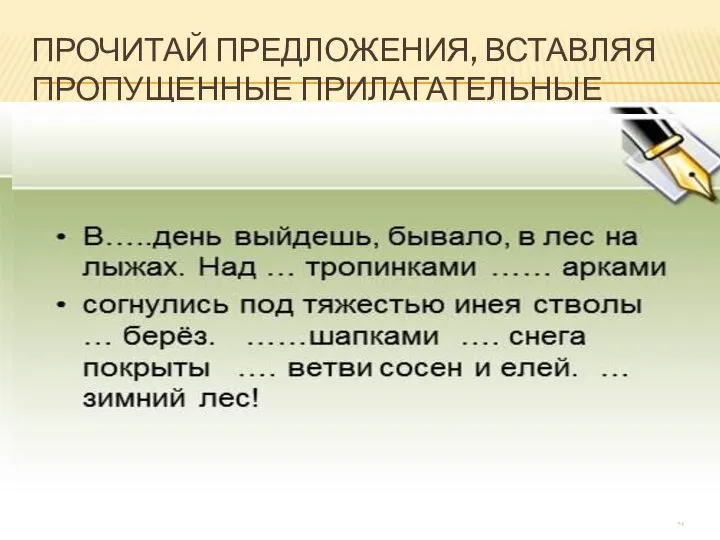 ПРОЧИТАЙ ПРЕДЛОЖЕНИЯ, ВСТАВЛЯЯ ПРОПУЩЕННЫЕ ПРИЛАГАТЕЛЬНЫЕ

• В…..день выйдешь, бывало, в лес на лыжах. Над … тропинками …… арками
• согнулись под тяжестью инея стволы … берёз. ……шапками …. снега покрыты …. ветви сосен и елей. … зимний лес!